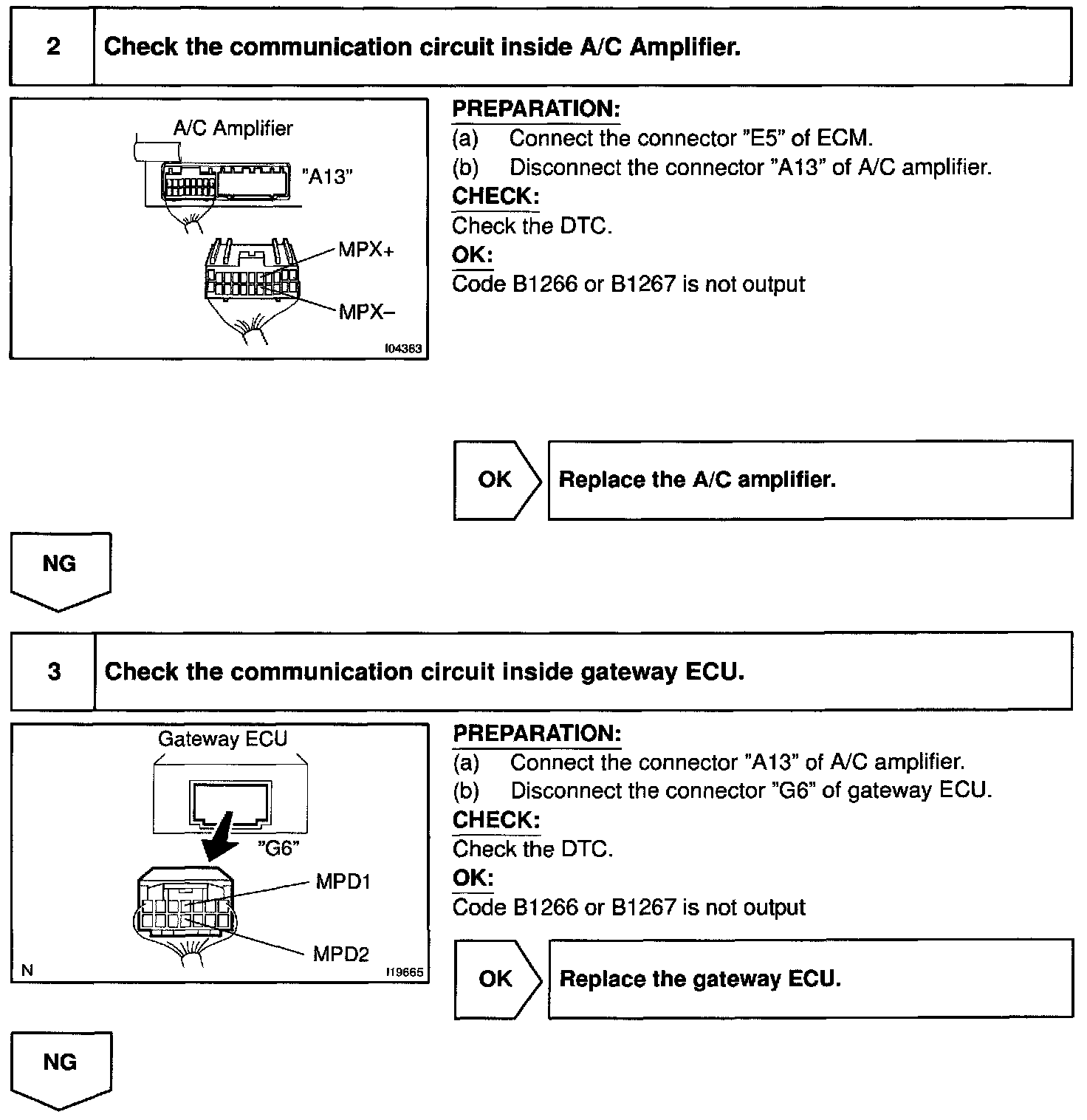 2 Check the communication circuit inside A/C Amplifier.

A/C Amplifier
"A13"
MPX+
MPX–
I04363

PREPARATION:
(a) Connect the connector "E5" of ECM.
(b) Disconnect the connector "A13" of A/C amplifier.
CHECK:
Check the DTC.
OK:
Code B1266 or B1267 is not output

OK Replace the A/C amplifier.

NG

3 Check the communication circuit inside gateway ECU.

Gateway ECU
"G6"
MPD1
MPD2
N
I19665

PREPARATION:
(a) Connect the connector "A13" of A/C amplifier.
(b) Disconnect the connector "G6" of gateway ECU.
CHECK:
Check the DTC.
OK:
Code B1266 or B1267 is not output

OK Replace the gateway ECU.

NG